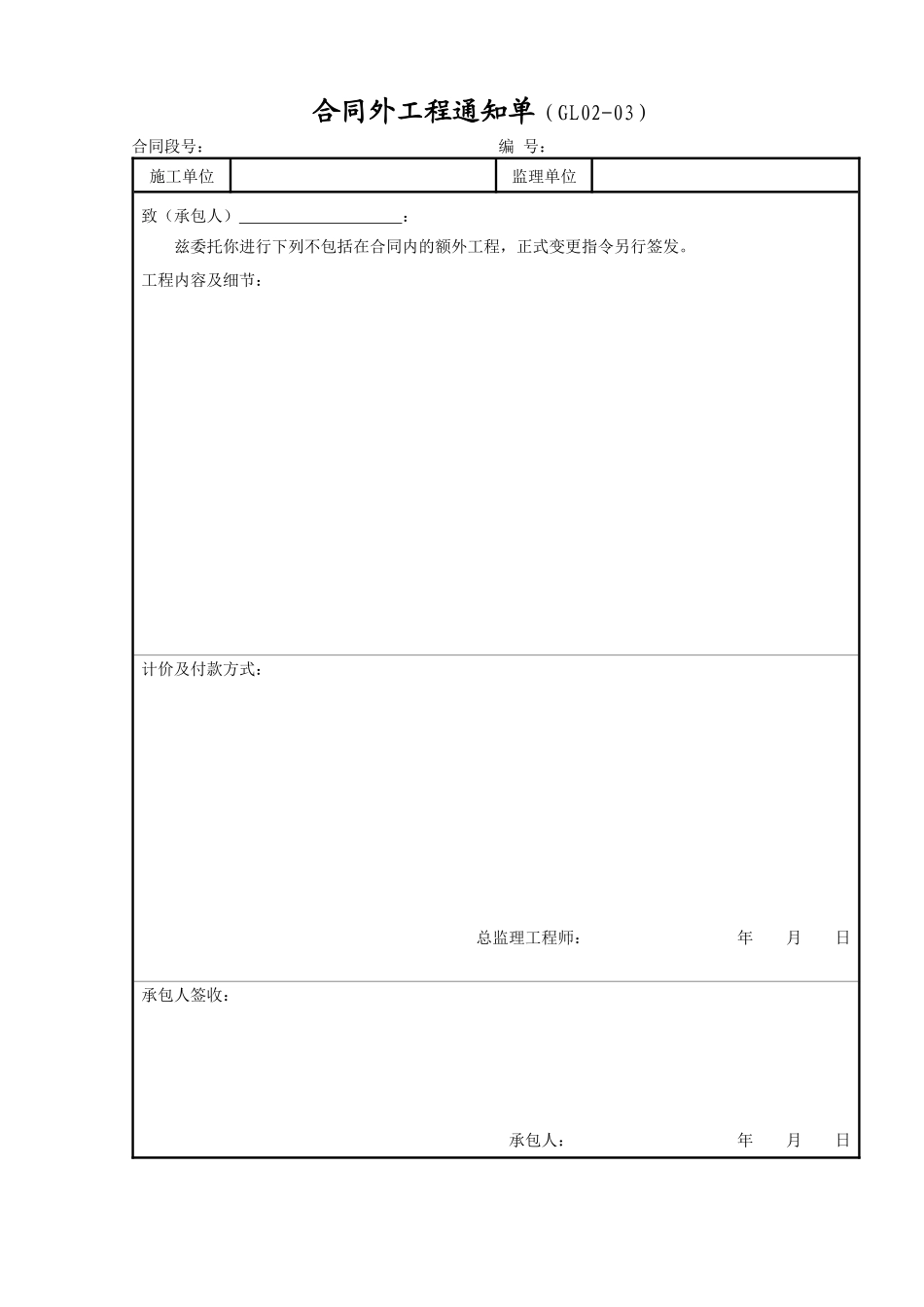 合同外工程通知单（GL02-03）

合同段号：　　　　　　　　　　　　　　　　　　　　编　号：

| 施工单位 |  | 监理单位 |  |
|---|---|---|---|

致（承包人）____________________：

兹委托你进行下列不包括在合同内的额外工程，正式变更指令另行签发。

工程内容及细节：

计价及付款方式：

总监理工程师：　　　　　　　　年　　月　　日

承包人签收：

承包人：　　　　　　　　年　　月　　日